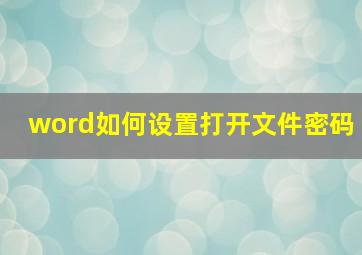 word如何设置打开文件密码